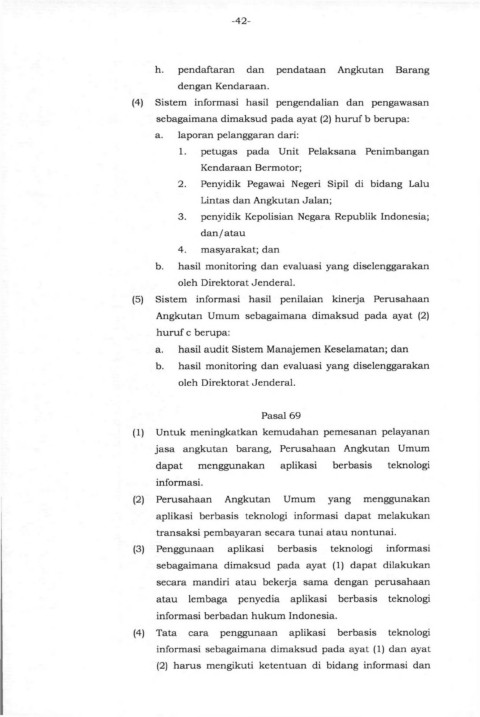 -42-

h. pendaftaran dan pendataan Angkutan Barang dengan Kendaraan.

(4) Sistem informasi hasil pengendalian dan pengawasan sebagaimana dimaksud pada ayat (2) huruf b berupa:

a. laporan pelanggaran dari:

1. petugas pada Unit Pelaksana Penimbangan Kendaraan Bermotor;

2. Penyidik Pegawai Negeri Sipil di bidang Lalu Lintas dan Angkutan Jalan;

3. penyidik Kepolisian Negara Republik Indonesia; dan/atau

4. masyarakat; dan

b. hasil monitoring dan evaluasi yang diselenggarakan oleh Direktorat Jenderal.

(5) Sistem informasi hasil penilaian kinerja Perusahaan Angkutan Umum sebagaimana dimaksud pada ayat (2) huruf c berupa:

a. hasil audit Sistem Manajemen Keselamatan; dan

b. hasil monitoring dan evaluasi yang diselenggarakan oleh Direktorat Jenderal.

Pasal 69

(1) Untuk meningkatkan kemudahan pemesanan pelayanan jasa angkutan barang, Perusahaan Angkutan Umum dapat menggunakan aplikasi berbasis teknologi informasi.

(2) Perusahaan Angkutan Umum yang menggunakan aplikasi berbasis teknologi informasi dapat melakukan transaksi pembayaran secara tunai atau nontunai.

(3) Penggunaan aplikasi berbasis teknologi informasi sebagaimana dimaksud pada ayat (1) dapat dilakukan secara mandiri atau bekerja sama dengan perusahaan atau lembaga penyedia aplikasi berbasis teknologi informasi berbadan hukum Indonesia.

(4) Tata cara penggunaan aplikasi berbasis teknologi informasi sebagaimana dimaksud pada ayat (1) dan ayat (2) harus mengikuti ketentuan di bidang informasi dan